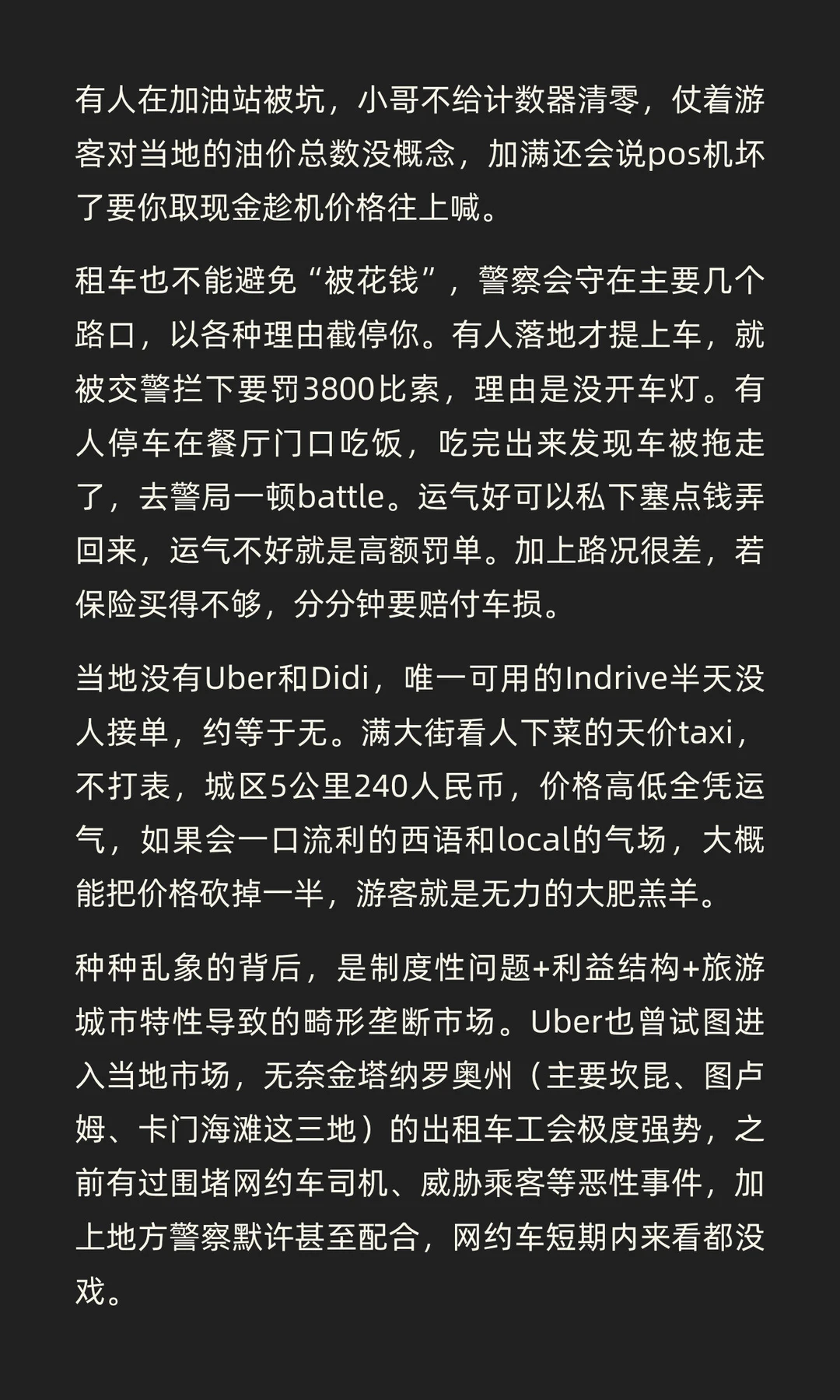 有人在加油站被坑，小哥不给计数器清零，仗着游客对当地的油价总数没概念，加满还会说pos机坏了要你取现金趁机价格往上喊。

租车也不能避免“被花钱”，警察会守在主要几个路口，以各种理由截停你。有人落地才提上车，就被交警拦下要罚3800比索，理由是没开车灯。有人停车在餐厅门口吃饭，吃完出来发现车被拖走了，去警局一顿battle。运气好可以私下塞点钱弄回来，运气不好就是高额罚单。加上路况很差，若保险买得不够，分分钟要赔付车损。

当地没有Uber和Didi，唯一可用的Indrive半天没人接单，约等于无。满大街看人下菜的天价taxi，不打表，城区5公里240人民币，价格高低全凭运气，如果会一口流利的西语和local的气场，大概能把价格砍掉一半，游客就是无力的大肥羔羊。

种种乱象的背后，是制度性问题+利益结构+旅游城市特性导致的畸形垄断市场。Uber也曾试图进入当地市场，无奈金塔纳罗奥州（主要坎昆、图卢姆、卡门海滩这三地）的出租车工会极度强势，之前有过围堵网约车司机、威胁乘客等恶性事件，加上地方警察默许甚至配合，网约车短期内来看都没戏。